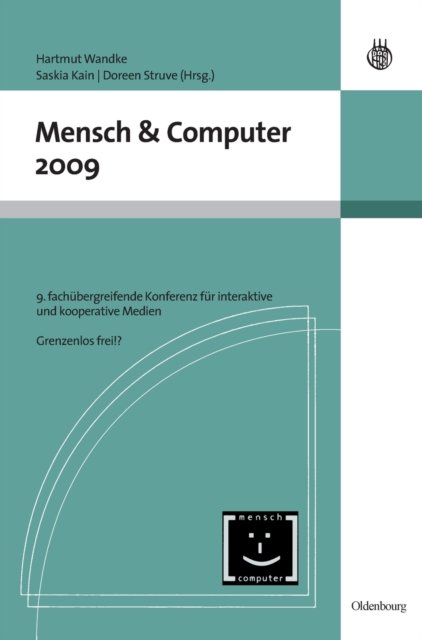 Hartmut Wandke
Saskia Kain | Doreen Struve (Hrsg.)

Mensch & Computer
2009

9. fachübergreifende Konferenz für interaktive und kooperative Medien

Grenzenlos frei!?

mensch
computer

Oldenbourg